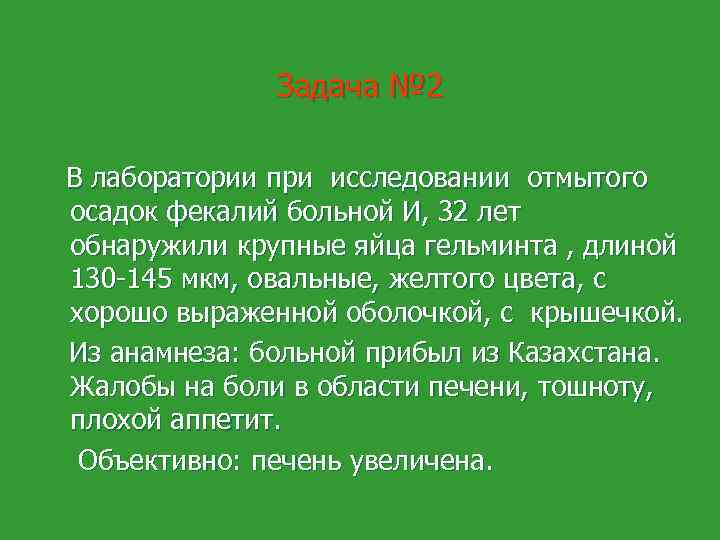 Задача №2

В лаборатории при исследовании отмытого осадок фекалий больной И, 32 лет обнаружили крупные яйца гельминта , длиной 130-145 мкм, овальные, желтого цвета, с хорошо выраженной оболочкой, с крышечкой.

Из анамнеза: больной прибыл из Казахстана. Жалобы на боли в области печени, тошноту, плохой аппетит.

Объективно: печень увеличена.